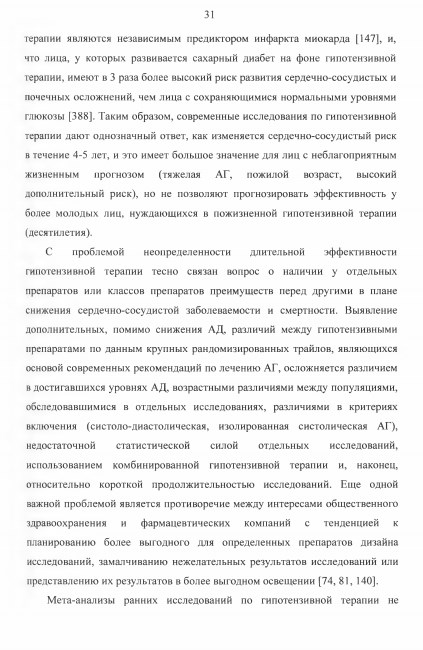 31

терапии являются независимым предиктором инфаркта миокарда [147], и, что лица, у которых развивается сахарный диабет на фоне гипотензивной терапии, имеют в 3 раза более высокий риск развития сердечно-сосудистых и почечных осложнений, чем лица с сохраняющимися нормальными уровнями глюкозы [388]. Таким образом, современные исследования по гипотензивной терапии дают однозначный ответ, как изменяется сердечно-сосудистый риск в течение 4-5 лет, и это имеет большое значение для лиц с неблагоприятным жизненным прогнозом (тяжелая АГ, пожилой возраст, высокий дополнительный риск), но не позволяют прогнозировать эффективность у более молодых лиц, нуждающихся в пожизненной гипотензивной терапии (десятилетия).

С проблемой неопределенности длительной эффективности гипотензивной терапии тесно связан вопрос о наличии у отдельных препаратов или классов препаратов преимуществ перед другими в плане снижения сердечно-сосудистой заболеваемости и смертности. Выявление дополнительных, помимо снижения АД, различий между гипотензивными препаратами по данным крупных рандомизированных трайлов, являющихся основой современных рекомендаций по лечению АГ, осложняется различием в достигавшихся уровнях АД, возрастными различиями между популяциями, обследовавшимися в отдельных исследованиях, различиями в критериях включения (систоло-диастолическая, изолированная систолическая АГ), недостаточной статистической силой отдельных исследований, использованием комбинированной гипотензивной терапии и, наконец, относительно короткой продолжительностью исследований. Еще одной важной проблемой является противоречие между интересами общественного здравоохранения и фармацевтических компаний с тенденцией к планированию более выгодного для определенных препаратов дизайна исследований, замалчиванию нежелательных результатов исследований или представлению их результатов в более выгодном освещении [74, 81, 140].

Мета-анализы ранних исследований по гипотензивной терапии не